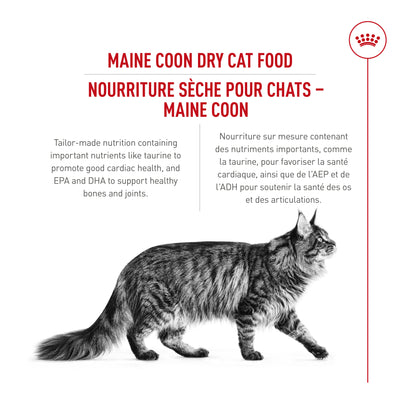 MAINE COON DRY CAT FOOD

NOURRITURE SÈCHE POUR CHATS – MAINE COON

Tailor-made nutrition containing important nutrients like taurine to promote good cardiac health, and EPA and DHA to support healthy bones and joints.

Nourriture sur mesure contenant des nutriments importants, comme la taurine, pour favoriser la santé cardiaque, ainsi que de l'AEP et de l'ADH pour soutenir la santé des os et des articulations.